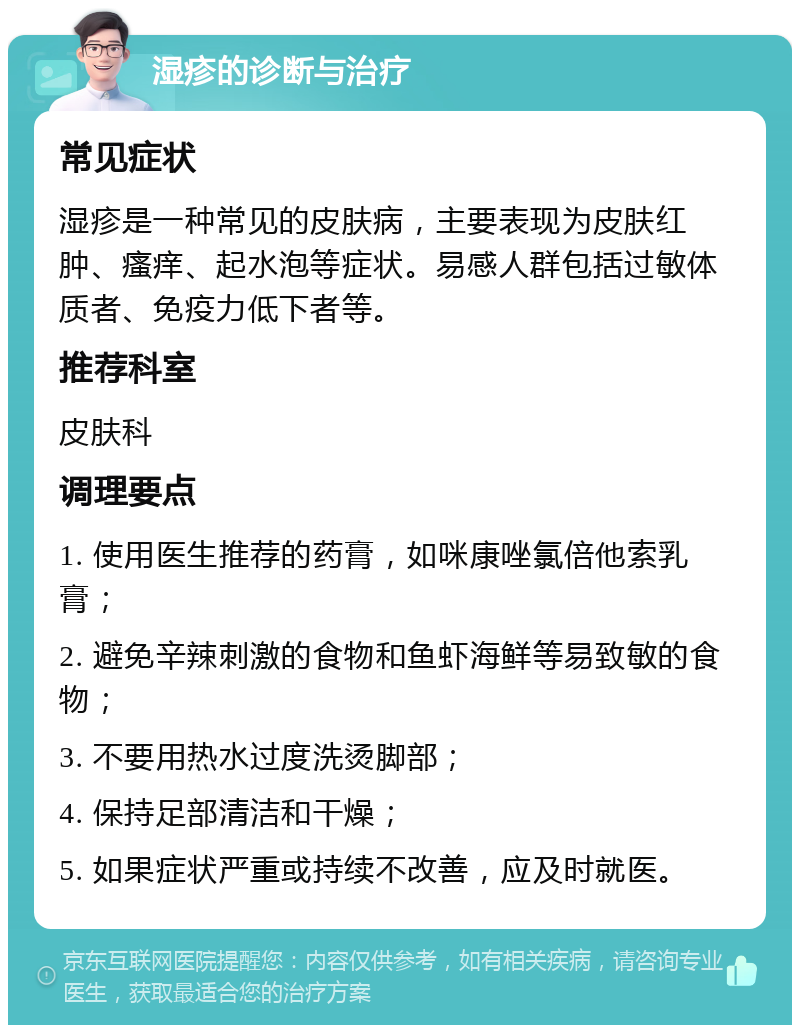 湿疹的诊断与治疗

常见症状

湿疹是一种常见的皮肤病，主要表现为皮肤红肿、瘙痒、起水泡等症状。易感人群包括过敏体质者、免疫力低下者等。

推荐科室

皮肤科

调理要点

1. 使用医生推荐的药膏，如咪康唑氯倍他索乳膏；

2. 避免辛辣刺激的食物和鱼虾海鲜等易致敏的食物；

3. 不要用热水过度洗烫脚部；

4. 保持足部清洁和干燥；

5. 如果症状严重或持续不改善，应及时就医。

京东互联网医院提醒您：内容仅供参考，如有相关疾病，请咨询专业医生，获取最适合您的治疗方案